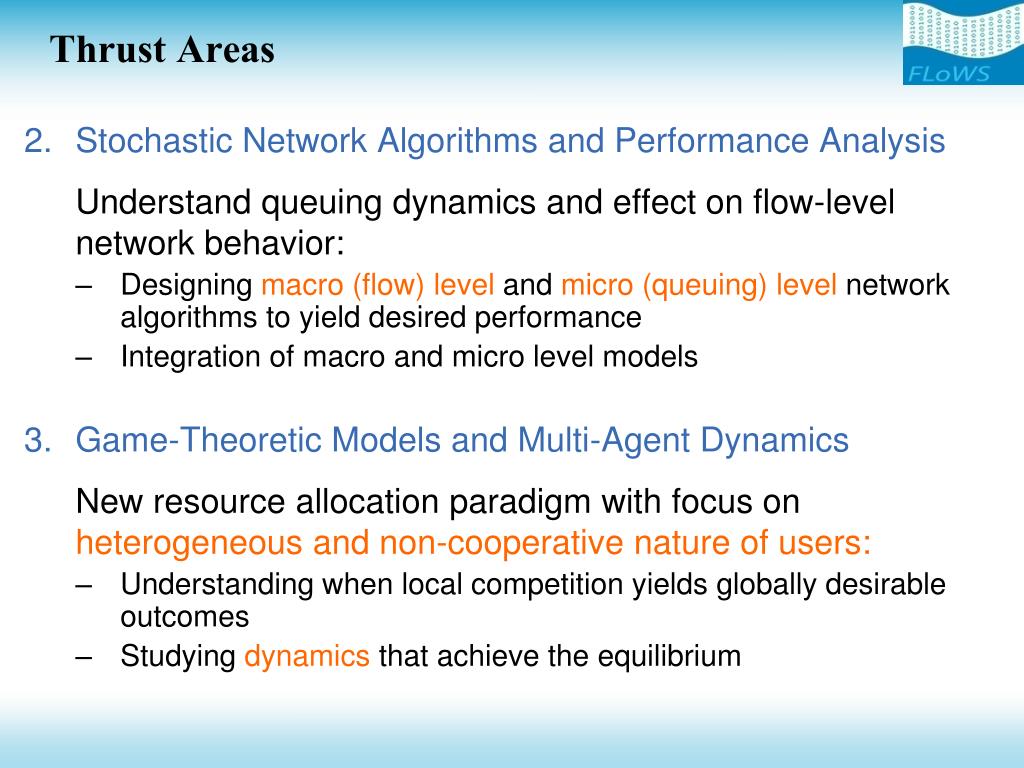 Thrust Areas

FLoWS

2. Stochastic Network Algorithms and Performance Analysis

Understand queuing dynamics and effect on flow-level network behavior:

– Designing macro (flow) level and micro (queuing) level network algorithms to yield desired performance
– Integration of macro and micro level models

3. Game-Theoretic Models and Multi-Agent Dynamics

New resource allocation paradigm with focus on heterogeneous and non-cooperative nature of users:

– Understanding when local competition yields globally desirable outcomes
– Studying dynamics that achieve the equilibrium